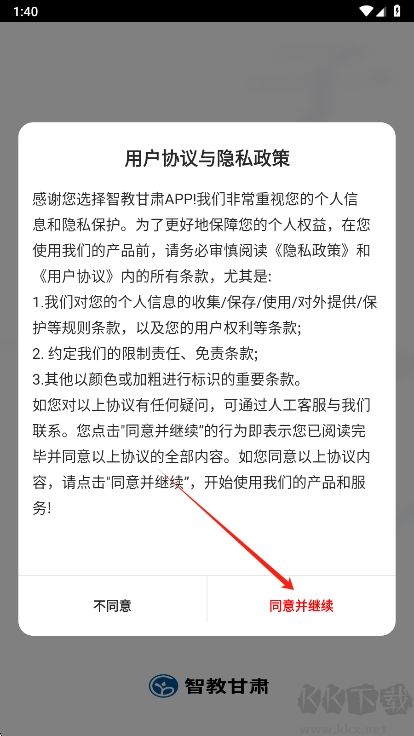 1:40

用户协议与隐私政策

感谢您选择智教甘肃APP!我们非常重视您的个人信息和隐私保护。为了更好地保障您的个人权益，在您使用我们的产品前，请务必审慎阅读《隐私政策》和《用户协议》内的所有条款，尤其是:
1.我们对您的个人信息的收集/保存/使用/对外提供/保护等规则条款，以及您的用户权利等条款;
2. 约定我们的限制责任、免责条款;
3.其他以颜色或加粗进行标识的重要条款。
如您对以上协议有任何疑问，可通过人工客服与我们联系。您点击"同意并继续"的行为即表示您已阅读完毕并同意以上协议的全部内容。如您同意以上协议内容，请点击"同意并继续"，开始使用我们的产品和服务!

不同意
同意并继续

智教甘肃

KK下载
www.kkx.net